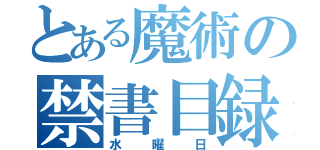 とある魔術の
禁書目録
水曜日